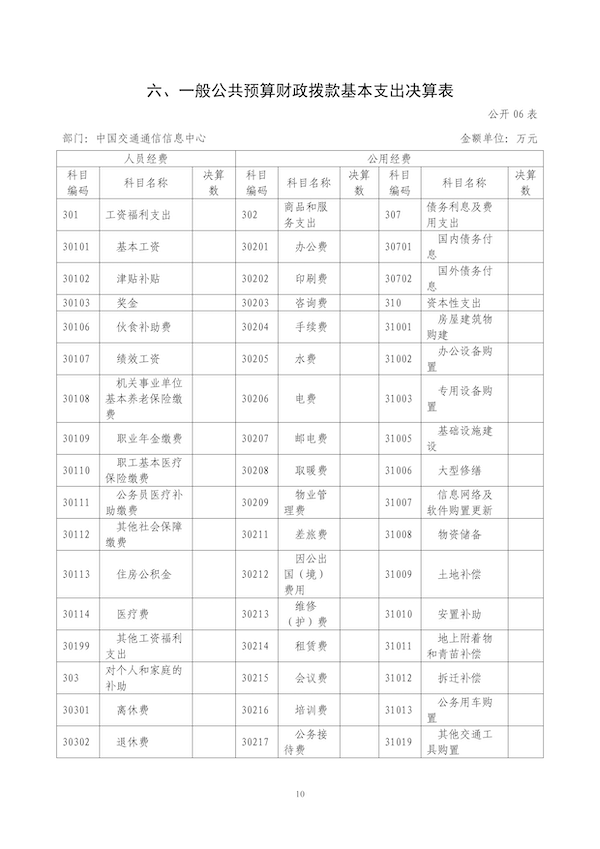 六、一般公共预算财政拨款基本支出决算表

公开 06 表

部门：中国交通通信信息中心

金额单位：万元

| 人员经费 | | | 公用经费 | | | | | |
|---|---|---|---|---|---|---|---|---|
| 科目编码 | 科目名称 | 决算数 | 科目编码 | 科目名称 | 决算数 | 科目编码 | 科目名称 | 决算数 |
| 301 | 工资福利支出 | | 302 | 商品和服务支出 | | 307 | 债务利息及费用支出 | |
| 30101 | 基本工资 | | 30201 | 办公费 | | 30701 | 国内债务付息 | |
| 30102 | 津贴补贴 | | 30202 | 印刷费 | | 30702 | 国外债务付息 | |
| 30103 | 奖金 | | 30203 | 咨询费 | | 310 | 资本性支出 | |
| 30106 | 伙食补助费 | | 30204 | 手续费 | | 31001 | 房屋建筑物购建 | |
| 30107 | 绩效工资 | | 30205 | 水费 | | 31002 | 办公设备购置 | |
| 30108 | 机关事业单位基本养老保险缴费 | | 30206 | 电费 | | 31003 | 专用设备购置 | |
| 30109 | 职业年金缴费 | | 30207 | 邮电费 | | 31005 | 基础设施建设 | |
| 30110 | 职工基本医疗保险缴费 | | 30208 | 取暖费 | | 31006 | 大型修缮 | |
| 30111 | 公务员医疗补助缴费 | | 30209 | 物业管理费 | | 31007 | 信息网络及软件购置更新 | |
| 30112 | 其他社会保障缴费 | | 30211 | 差旅费 | | 31008 | 物资储备 | |
| 30113 | 住房公积金 | | 30212 | 因公出国（境）费用 | | 31009 | 土地补偿 | |
| 30114 | 医疗费 | | 30213 | 维修（护）费 | | 31010 | 安置补助 | |
| 30199 | 其他工资福利支出 | | 30214 | 租赁费 | | 31011 | 地上附着物和青苗补偿 | |
| 303 | 对个人和家庭的补助 | | 30215 | 会议费 | | 31012 | 拆迁补偿 | |
| 30301 | 离休费 | | 30216 | 培训费 | | 31013 | 公务用车购置 | |
| 30302 | 退休费 | | 30217 | 公务接待费 | | 31019 | 其他交通工具购置 | |

10